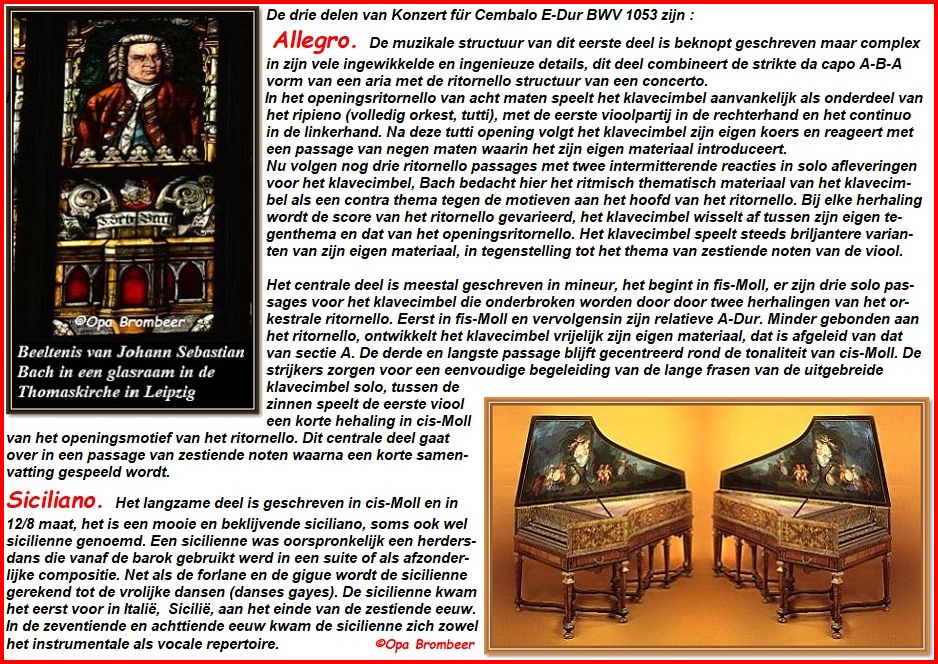 ©Opa Brombeer

Beeltenis van Johann Sebastian Bach in een glasraam in de Thomaskirche in Leipzig

De drie delen van Konzert für Cembalo E-Dur BWV 1053 zijn :

Allegro. De muzikale structuur van dit eerste deel is beknopt geschreven maar complex in zijn vele ingewikkelde en ingenieuze details, dit deel combineert de strikte da capo A-B-A vorm van een aria met de ritornello structuur van een concerto.
In het openingsritornello van acht maten speelt het klavecimbel aanvankelijk als onderdeel van het ripieno (volledig orkest, tutti), met de eerste vioolpartij in de rechterhand en het continuo in de linkerhand. Na deze tutti opening volgt het klavecimbel zijn eigen koers en reageert met een passage van negen maten waarin het zijn eigen materiaal introduceert.
Nu volgen nog drie ritornello passages met twee intermitterende reacties in solo afleveringen voor het klavecimbel, Bach bedacht hier het ritmisch thematisch materiaal van het klavecimbel als een contra thema tegen de motieven aan het hoofd van het ritornello. Bij elke herhaling wordt de score van het ritornello gevarieerd, het klavecimbel wisselt af tussen zijn eigen tegenthema en dat van het openingsritornello. Het klavecimbel speelt steeds briljantere varianten van zijn eigen materiaal, in tegenstelling tot het thema van zestiende noten van de viool.

Het centrale deel is meestal geschreven in mineur, het begint in fis-Moll, er zijn drie solo passages voor het klavecimbel die onderbroken worden door door twee herhalingen van het orkestrale ritornello. Eerst in fis-Moll en vervolgensin zijn relatieve A-Dur. Minder gebonden aan het ritornello, ontwikkelt het klavecimbel vrijelijk zijn eigen materiaal, dat is afgeleid van dat van sectie A. De derde en langste passage blijft gecentreerd rond de tonaliteit van cis-Moll. De strijkers zorgen voor een eenvoudige begeleiding van de lange frasen van de uitgebreide klavecimbel solo, tussen de zinnen speelt de eerste viool een korte hehaling in cis-Moll van het openingsmotief van het ritornello. Dit centrale deel gaat over in een passage van zestiende noten waarna een korte samenvatting gespeeld wordt.

Siciliano. Het langzame deel is geschreven in cis-Moll en in 12/8 maat, het is een mooie en beklijvende siciliano, soms ook wel sicilienne genoemd. Een sicilienne was oorspronkelijk een herdersdans die vanaf de barok gebruikt werd in een suite of als afzonderlijke compositie. Net als de forlane en de gigue wordt de sicilienne gerekend tot de vrolijke dansen (danses gayes). De sicilienne kwam het eerst voor in Italië, Sicilië, aan het einde van de zestiende eeuw. In de zeventiende en achttiende eeuw kwam de sicilienne zich zowel het instrumentale als vocale repertoire.

©Opa Brombeer